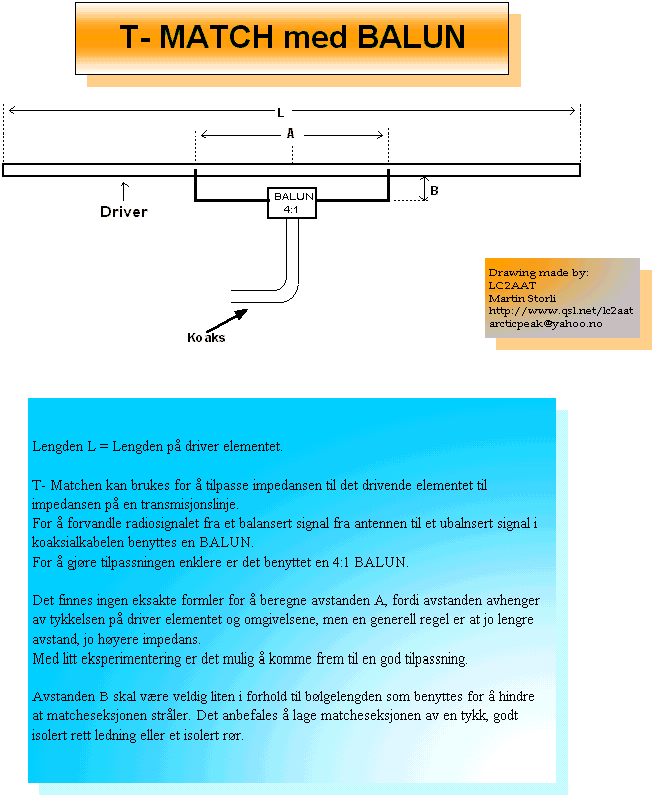 T- MATCH med BALUN

L

A

B

Driver

BALUN
4:1

Koaks

Drawing made by:
LC2AAT
Martin Storli
http://www.qsl.net/lc2aat
arcticpeak@yahoo.no

Lengden L = Lengden på driver elementet.

T- Matchen kan brukes for å tilpasse impedansen til det drivende elementet til impedansen på en transmisjonslinje.
For å forvandle radiosignalet fra et balansert signal fra antennen til et ubalnsert signal i koaksialkabelen benyttes en BALUN.
For å gjøre tilpassningen enklere er det benyttet en 4:1 BALUN.

Det finnes ingen eksakte formler for å beregne avstanden A, fordi avstanden avhenger av tykkelsen på driver elementet og omgivelsene, men en generell regel er at jo lengre avstand, jo høyere impedans.
Med litt eksperimentering er det mulig å komme frem til en god tilpassning.

Avstanden B skal være veldig liten i forhold til bølgelengden som benyttes for å hindre at matcheseksjonen stråler. Det anbefales å lage matcheseksjonen av en tykk, godt isolert rett ledning eller et isolert rør.